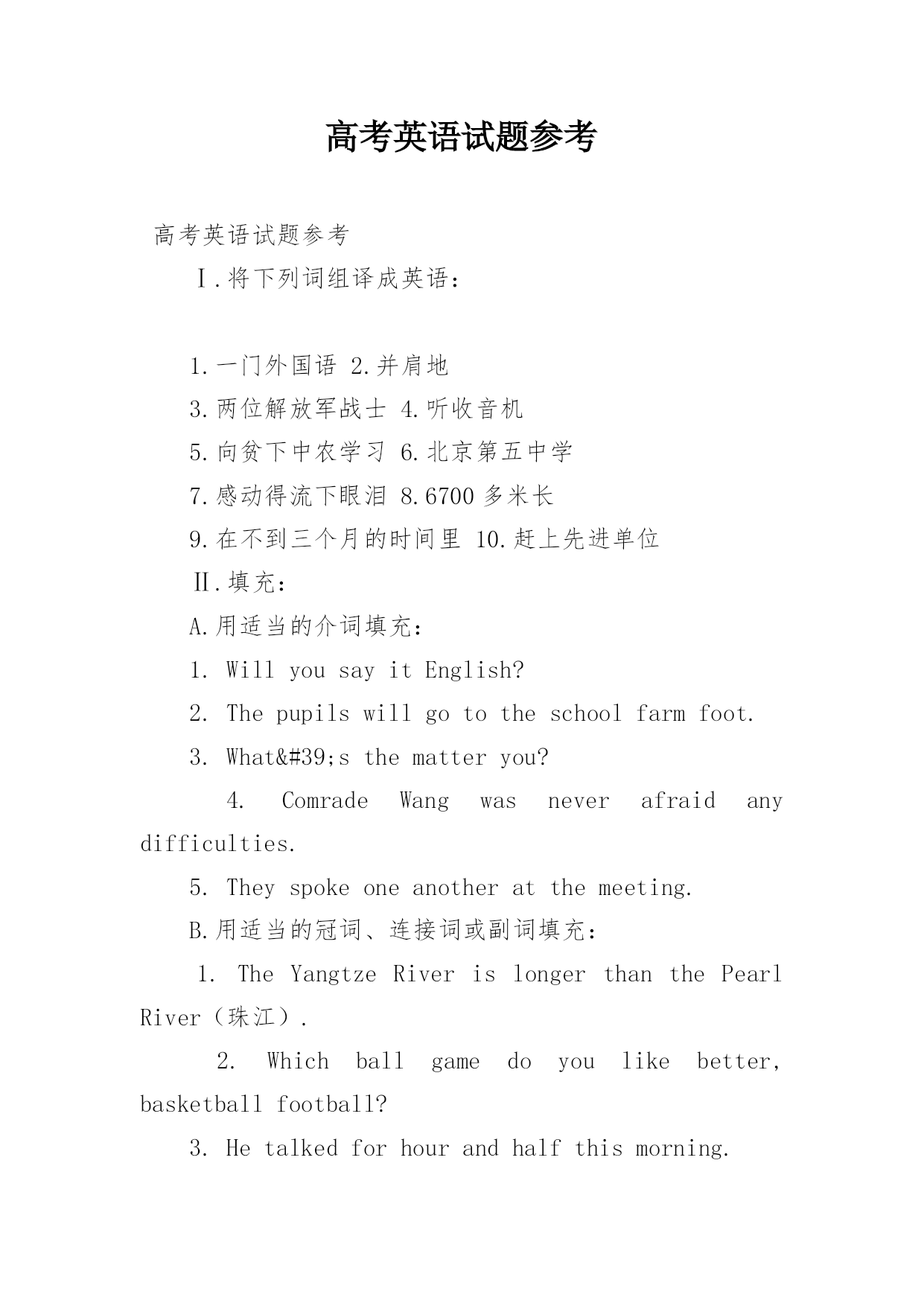 高考英语试题参考

高考英语试题参考

Ⅰ.将下列词组译成英语：

1.一门外国语 2.并肩地

3.两位解放军战士 4.听收音机

5.向贫下中农学习 6.北京第五中学

7.感动得流下眼泪 8.6700 多米长

9.在不到三个月的时间里 10.赶上先进单位

Ⅱ.填充：

A.用适当的介词填充：

1. Will you say it English?

2. The pupils will go to the school farm foot.

3. What&#39;s the matter you?

4. Comrade Wang was never afraid any difficulties.

5. They spoke one another at the meeting.

B.用适当的冠词、连接词或副词填充：

1. The Yangtze River is longer than the Pearl River（珠江）.

2. Which ball game do you like better, basketball football?

3. He talked for hour and half this morning.